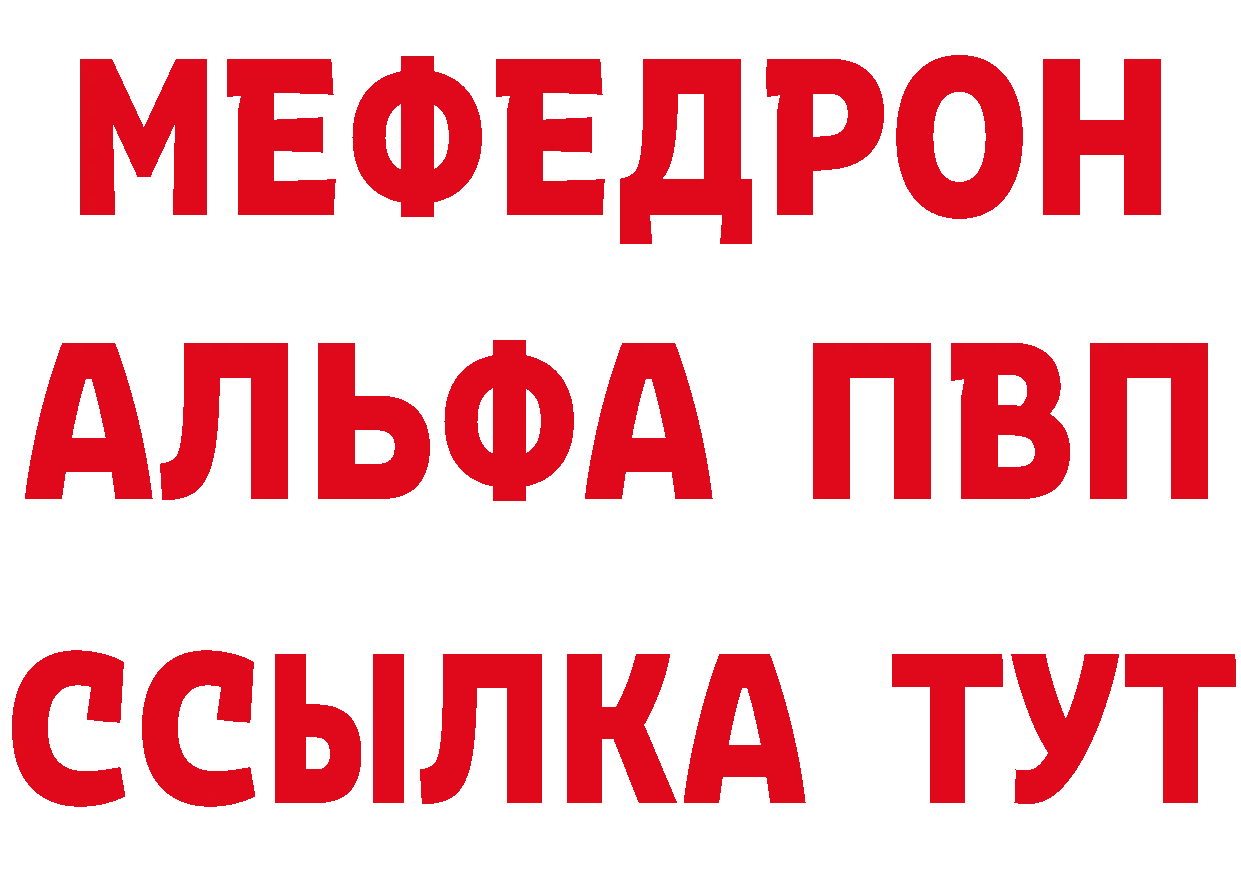 МЕФЕДРОН
АЛЬФА ПВП
ССЫЛКА ТУТ